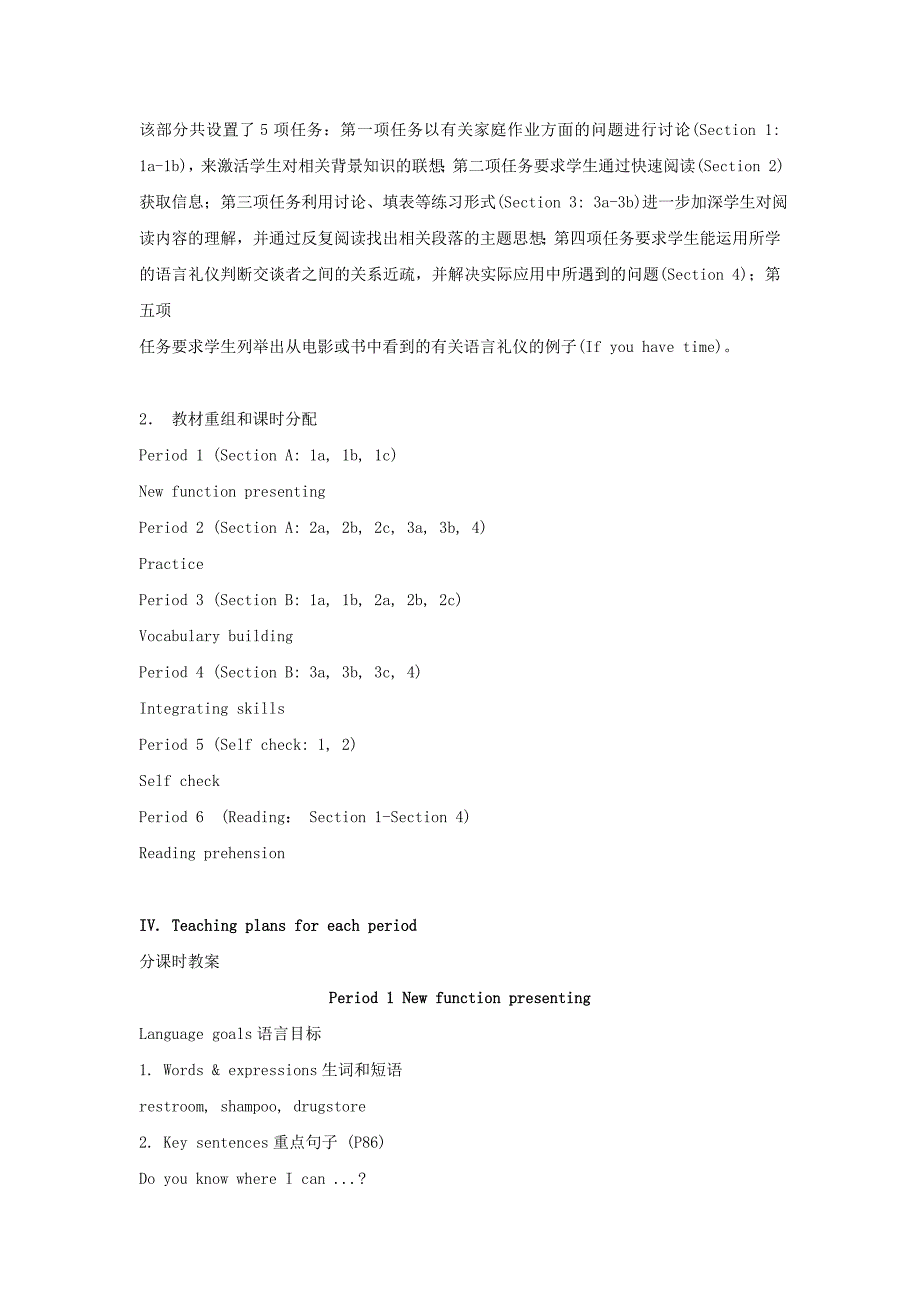 该部分共设置了 5 项任务：第一项任务以有关家庭作业方面的问题进行讨论(Section 1: 1a-1b)，来激活学生对相关背景知识的联想; 第二项任务要求学生通过快速阅读(Section 2)获取信息；第三项任务利用讨论、填表等练习形式(Section 3: 3a-3b)进一步加深学生对阅读内容的理解，并通过反复阅读找出相关段落的主题思想; 第四项任务要求学生能运用所学的语言礼仪判断交谈者之间的关系近疏，并解决实际应用中所遇到的问题(Section 4)；第五项
任务要求学生列举出从电影或书中看到的有关语言礼仪的例子(If you have time)。

2. 教材重组和课时分配

Period 1 (Section A: 1a, 1b, 1c)

New function presenting

Period 2 (Section A: 2a, 2b, 2c, 3a, 3b, 4)

Practice

Period 3 (Section B: 1a, 1b, 2a, 2b, 2c)

Vocabulary building

Period 4 (Section B: 3a, 3b, 3c, 4)

Integrating skills

Period 5 (Self check: 1, 2)

Self check

Period 6 (Reading: Section 1-Section 4)

Reading prehension

IV. Teaching plans for each period

分课时教案

Period 1 New function presenting

Language goals 语言目标

1. Words & expressions 生词和短语

restroom, shampoo, drugstore

2. Key sentences 重点句子 (P86)

Do you know where I can ...?